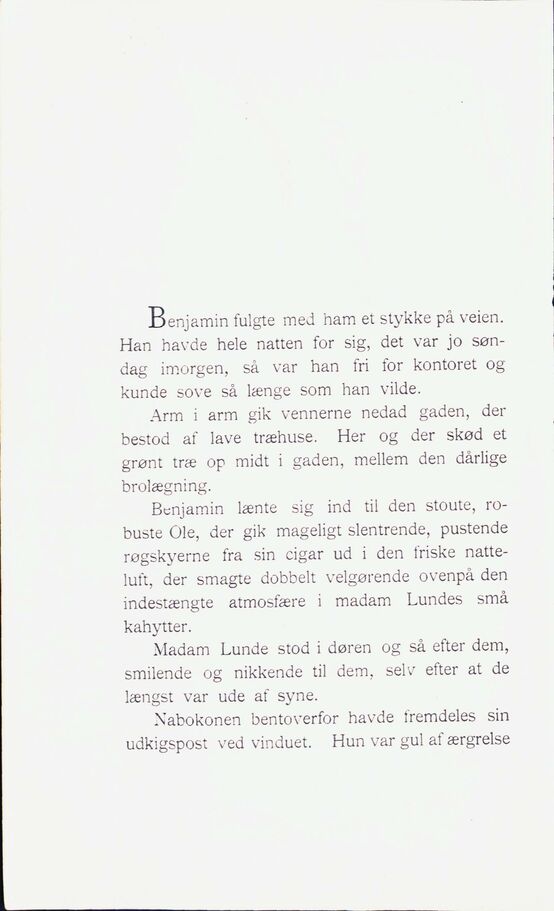 Benjamin fulgte med ham et stykke på veien. Han havde hele natten for sig, det var jo søndag imorgen, så var han fri for kontoret og kunde sove så længe som han vilde.

Arm i arm gik vennerne nedad gaden, der bestod af lave træhuse. Her og der skød et grønt træ op midt i gaden, mellem den dårlige brolægning.

Benjamin lænte sig ind til den stoute, robuste Ole, der gik mageligt slentrende, pustende røgskyerne fra sin cigar ud i den friske natteluft, der smagte dobbelt velgørende ovenpå den indestængte atmosfære i madam Lundes små kahytter.

Madam Lunde stod i døren og så efter dem, smilende og nikkende til dem, selv efter at de længst var ude af syne.

Nabokonen bentoverfor havde fremdeles sin udkigspost ved vinduet. Hun var gul af ærgrelse